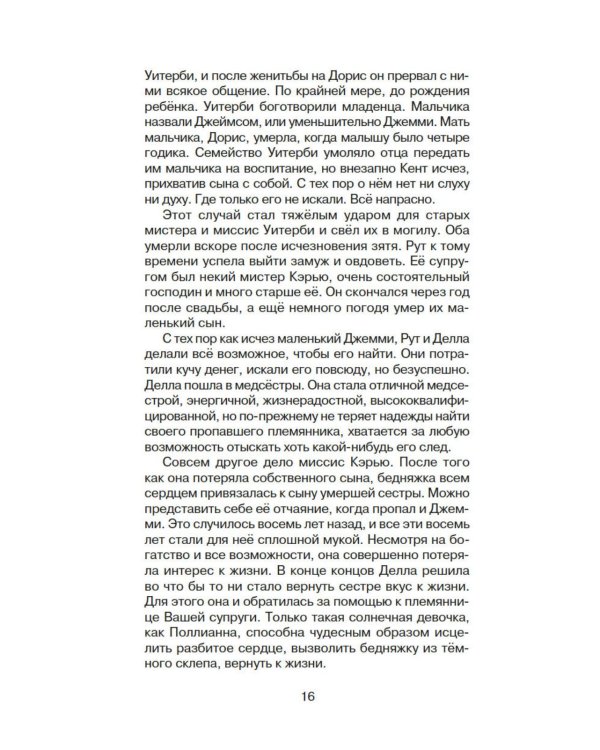 Уитерби, и после женитьбы на Дорис он прервал с ними всякое общение. По крайней мере, до рождения ребёнка. Уитерби боготворили младенца. Мальчика назвали Джеймсом, или уменьшительно Джемми. Мать мальчика, Дорис, умерла, когда малышу было четыре годика. Семейство Уитерби умоляло отца передать им мальчика на воспитание, но внезапно Кент исчез, прихватив сына с собой. С тех пор о нём нет ни слуху ни духу. Где только его не искали. Всё напрасно.

Этот случай стал тяжёлым ударом для старых мистера и миссис Уитерби и свёл их в могилу. Оба умерли вскоре после исчезновения зятя. Рут к тому времени успела выйти замуж и овдоветь. Её супругом был некий мистер Кэрью, очень состоятельный господин и много старше её. Он скончался через год после свадьбы, а ещё немного погодя умер их маленький сын.

С тех пор как исчез маленький Джемми, Рут и Делла делали всё возможное, чтобы его найти. Они потратили кучу денег, искали его повсюду, но безуспешно. Делла пошла в медсёстры. Она стала отличной медсестрой, энергичной, жизнерадостной, высококвалифицированной, но по-прежнему не теряет надежды найти своего пропавшего племянника, хватается за любую возможность отыскать хоть какой-нибудь его след.

Совсем другое дело миссис Кэрью. После того как она потеряла собственного сына, бедняжка всем сердцем привязалась к сыну умершей сестры. Можно представить себе её отчаяние, когда пропал и Джемми. Это случилось восемь лет назад, и все эти восемь лет стали для неё сплошной мукой. Несмотря на богатство и все возможности, она совершенно потеряла интерес к жизни. В конце концов Делла решила во что бы то ни стало вернуть сестре вкус к жизни. Для этого она и обратилась за помощью к племяннице Вашей супруги. Только такая солнечная девочка, как Поллианна, способна чудесным образом исцелить разбитое сердце, вызволить бедняжку из тёмного склепа, вернуть к жизни.

16